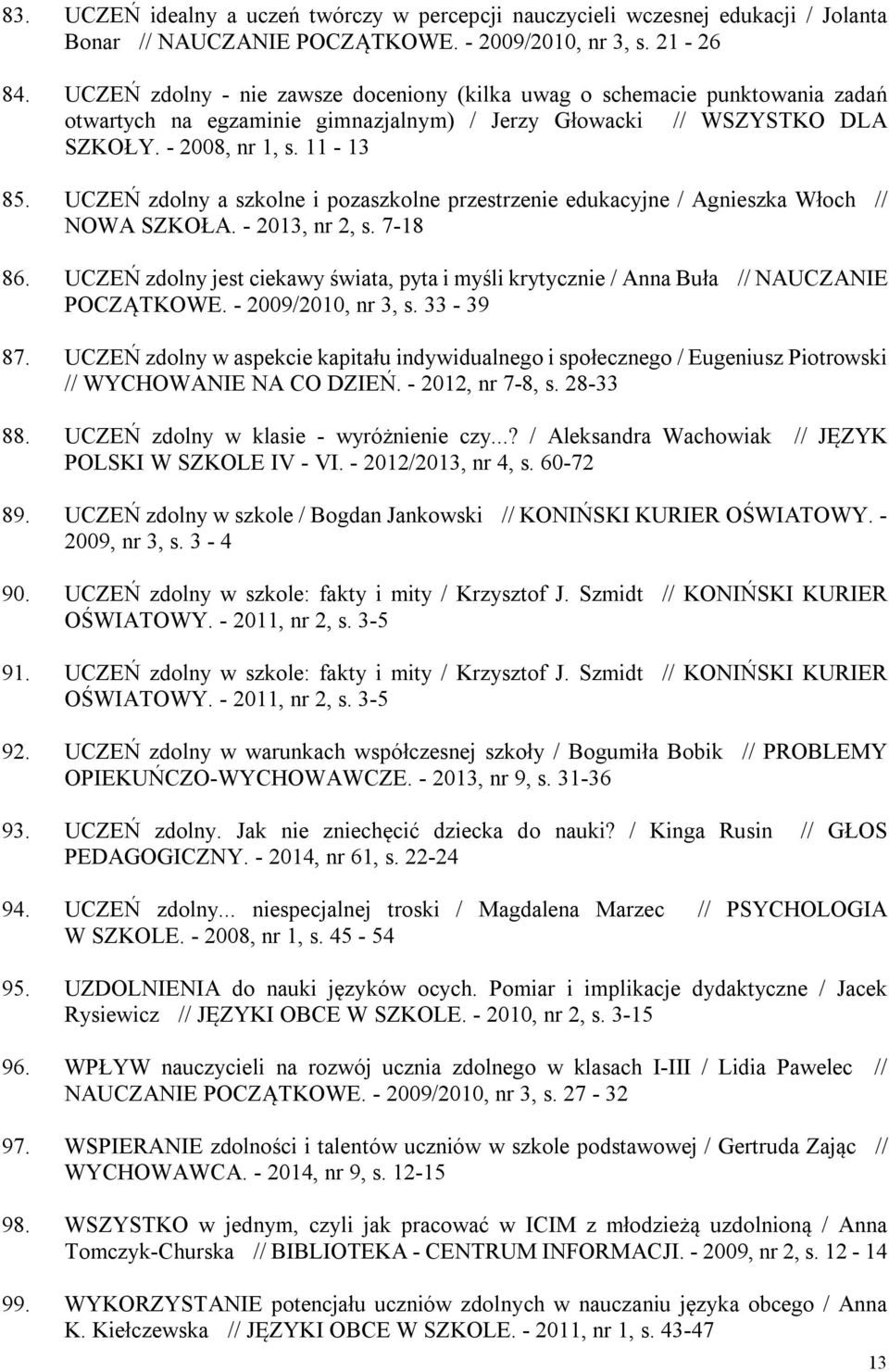 83. UCZEŃ idealny a uczeń twórczy w percepcji nauczycieli wczesnej edukacji / Jolanta Bonar // NAUCZANIE POCZĄTKOWE. - 2009/2010, nr 3, s. 21 - 26

84. UCZEŃ zdolny - nie zawsze doceniony (kilka uwag o schemacie punktowania zadań otwartych na egzaminie gimnazjalnym) / Jerzy Głowacki // WSZYSTKO DLA SZKOŁY. - 2008, nr 1, s. 11 - 13

85. UCZEŃ zdolny a szkolne i pozaszkolne przestrzenie edukacyjne / Agnieszka Włoch // NOWA SZKOŁA. - 2013, nr 2, s. 7-18

86. UCZEŃ zdolny jest ciekawy świata, pyta i myśli krytycznie / Anna Buła // NAUCZANIE POCZĄTKOWE. - 2009/2010, nr 3, s. 33 - 39

87. UCZEŃ zdolny w aspekcie kapitału indywidualnego i społecznego / Eugeniusz Piotrowski // WYCHOWANIE NA CO DZIEŃ. - 2012, nr 7-8, s. 28-33

88. UCZEŃ zdolny w klasie - wyróżnienie czy...? / Aleksandra Wachowiak // JĘZYK POLSKI W SZKOLE IV - VI. - 2012/2013, nr 4, s. 60-72

89. UCZEŃ zdolny w szkole / Bogdan Jankowski // KONIŃSKI KURIER OŚWIATOWY. - 2009, nr 3, s. 3 - 4

90. UCZEŃ zdolny w szkole: fakty i mity / Krzysztof J. Szmidt // KONIŃSKI KURIER OŚWIATOWY. - 2011, nr 2, s. 3-5

91. UCZEŃ zdolny w szkole: fakty i mity / Krzysztof J. Szmidt // KONIŃSKI KURIER OŚWIATOWY. - 2011, nr 2, s. 3-5

92. UCZEŃ zdolny w warunkach współczesnej szkoły / Bogumiła Bobik // PROBLEMY OPIEKUŃCZO-WYCHOWAWCZE. - 2013, nr 9, s. 31-36

93. UCZEŃ zdolny. Jak nie zniechęcić dziecka do nauki? / Kinga Rusin // GŁOS PEDAGOGICZNY. - 2014, nr 61, s. 22-24

94. UCZEŃ zdolny... niespecjalnej troski / Magdalena Marzec // PSYCHOLOGIA W SZKOLE. - 2008, nr 1, s. 45 - 54

95. UZDOLNIENIA do nauki języków ocych. Pomiar i implikacje dydaktyczne / Jacek Rysiewicz // JĘZYKI OBCE W SZKOLE. - 2010, nr 2, s. 3-15

96. WPŁYW nauczycieli na rozwój ucznia zdolnego w klasach I-III / Lidia Pawelec // NAUCZANIE POCZĄTKOWE. - 2009/2010, nr 3, s. 27 - 32

97. WSPIERANIE zdolności i talentów uczniów w szkole podstawowej / Gertruda Zając // WYCHOWAWCA. - 2014, nr 9, s. 12-15

98. WSZYSTKO w jednym, czyli jak pracować w ICIM z młodzieżą uzdolnioną / Anna Tomczyk-Churska // BIBLIOTEKA - CENTRUM INFORMACJI. - 2009, nr 2, s. 12 - 14

99. WYKORZYSTANIE potencjału uczniów zdolnych w nauczaniu języka obcego / Anna K. Kiełczewska // JĘZYKI OBCE W SZKOLE. - 2011, nr 1, s. 43-47

13